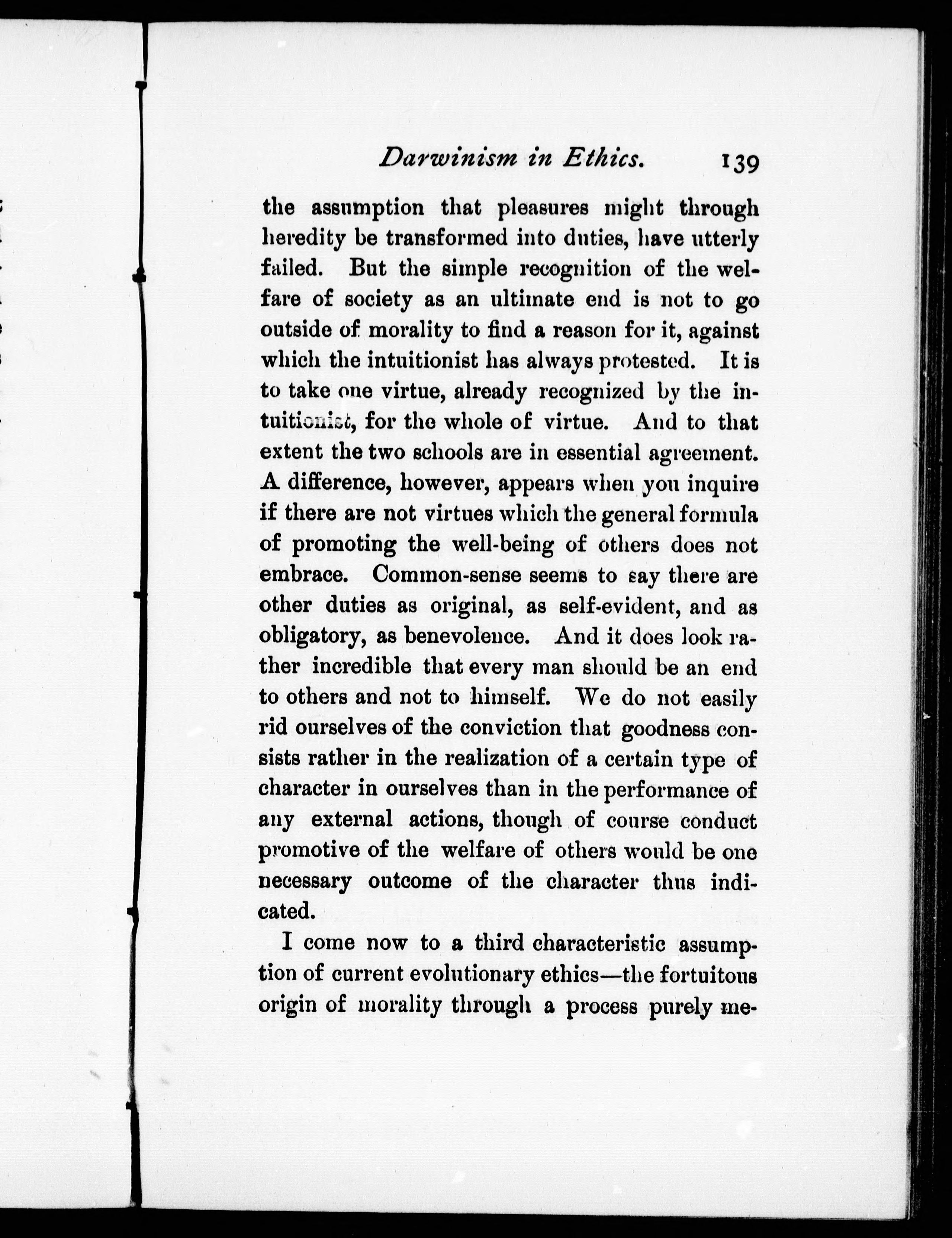 Darwinism in Ethics. 139

the assumption that pleasures might through heredity be transformed into duties, have utterly failed. But the simple recognition of the welfare of society as an ultimate end is not to go outside of morality to find a reason for it, against which the intuitionist has always protested. It is to take one virtue, already recognized by the intuitionist, for the whole of virtue. And to that extent the two schools are in essential agreement. A difference, however, appears when you inquire if there are not virtues which the general formula of promoting the well-being of others does not embrace. Common-sense seems to say there are other duties as original, as self-evident, and as obligatory, as benevolence. And it does look rather incredible that every man should be an end to others and not to himself. We do not easily rid ourselves of the conviction that goodness consists rather in the realization of a certain type of character in ourselves than in the performance of any external actions, though of course conduct promotive of the welfare of others would be one necessary outcome of the character thus indicated.

I come now to a third characteristic assumption of current evolutionary ethics—the fortuitous origin of morality through a process purely me-